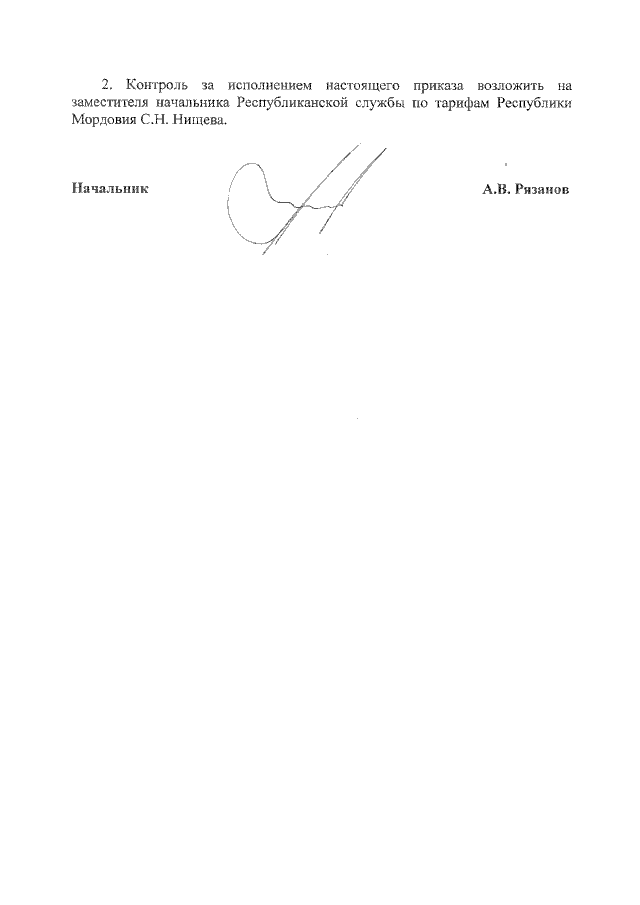 2. Контроль за исполнением настоящего приказа возложить на заместителя начальника Республиканской службы по тарифам Республики Мордовия С.Н. Нищева.

Начальник

А.В. Рязанов